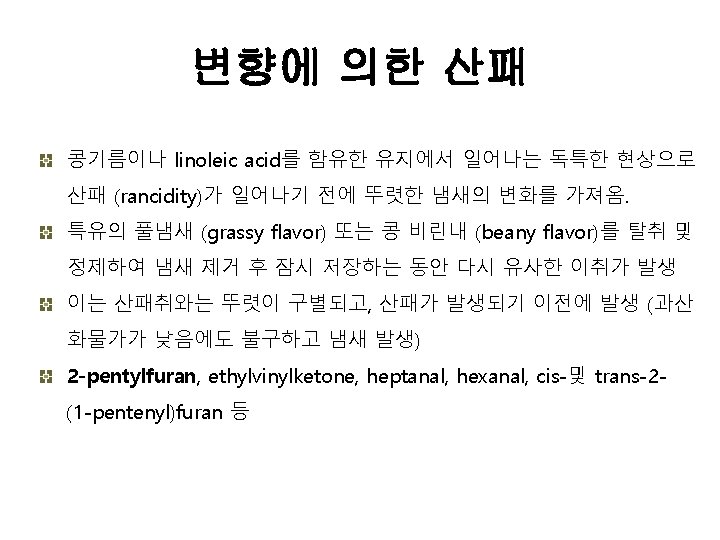 변향에 의한 산패

콩기름이나 linoleic acid를 함유한 유지에서 일어나는 독특한 현상으로 산패 (rancidity)가 일어나기 전에 뚜렷한 냄새의 변화를 가져옴.

특유의 풀냄새 (grassy flavor) 또는 콩 비린내 (beany flavor)를 탈취 및 정제하여 냄새 제거 후 잠시 저장하는 동안 다시 유사한 이취가 발생

이는 산패취와는 뚜렷이 구별되고, 산패가 발생되기 이전에 발생 (과산화물가가 낮음에도 불구하고 냄새 발생)

2-pentylfuran, ethylvinylketone, heptanal, hexanal, cis-및 trans-2-(1-pentenyl)furan 등